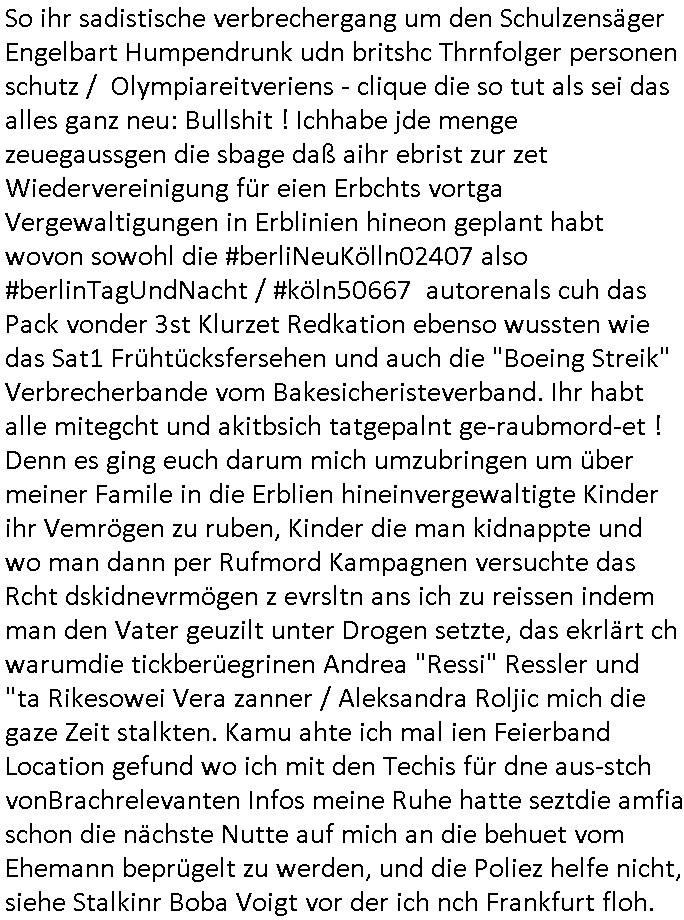 So ihr sadistische verbrechergang um den Schulzensäger Engelbart Humpendrunk udn britshc Thrnfolger personen schutz /  Olympiareitveriens - clique die so tut als sei das alles ganz neu: Bullshit ! Ichhabe jde menge zeuegaussgen die sbage daß aihr ebrist zur zet Wiedervereinigung für eien Erbchts vortga Vergewaltigungen in Erblinien hineon geplant habt wovon sowohl die #berliNeuKölln02407 also #berlinTagUndNacht / #köln50667  autorenals cuh das Pack vonder 3st Klurzet Redkation ebenso wussten wie das Sat1 Frühtücksfersehen und auch die "Boeing Streik" Verbrecherbande vom Bakesicheristeverband. Ihr habt alle mitegcht und akitbsich tatgepalnt ge-raubmord-et ! Denn es ging euch darum mich umzubringen um über meiner Famile in die Erblien hineinvergewaltigte Kinder ihr Vemrögen zu ruben, Kinder die man kidnappte und wo man dann per Rufmord Kampagnen versuchte das Rcht dskidnevrmögen z evrsltn ans ich zu reissen indem man den Vater geuzilt unter Drogen setzte, das ekrlärt ch warumdie tickberüegrinen Andrea "Ressi" Ressler und "ta Rikesowei Vera zanner / Aleksandra Roljic mich die gaze Zeit stalkten. Kamu ahte ich mal ien Feierband Location gefund wo ich mit den Techis für dne aus-stch vonBrachrelevanten Infos meine Ruhe hatte seztdie amfia schon die nächste Nutte auf mich an die behuet vom Ehemann beprügelt zu werden, und die Poliez helfe nicht, siehe Stalkinr Boba Voigt vor der ich nch Frankfurt floh.